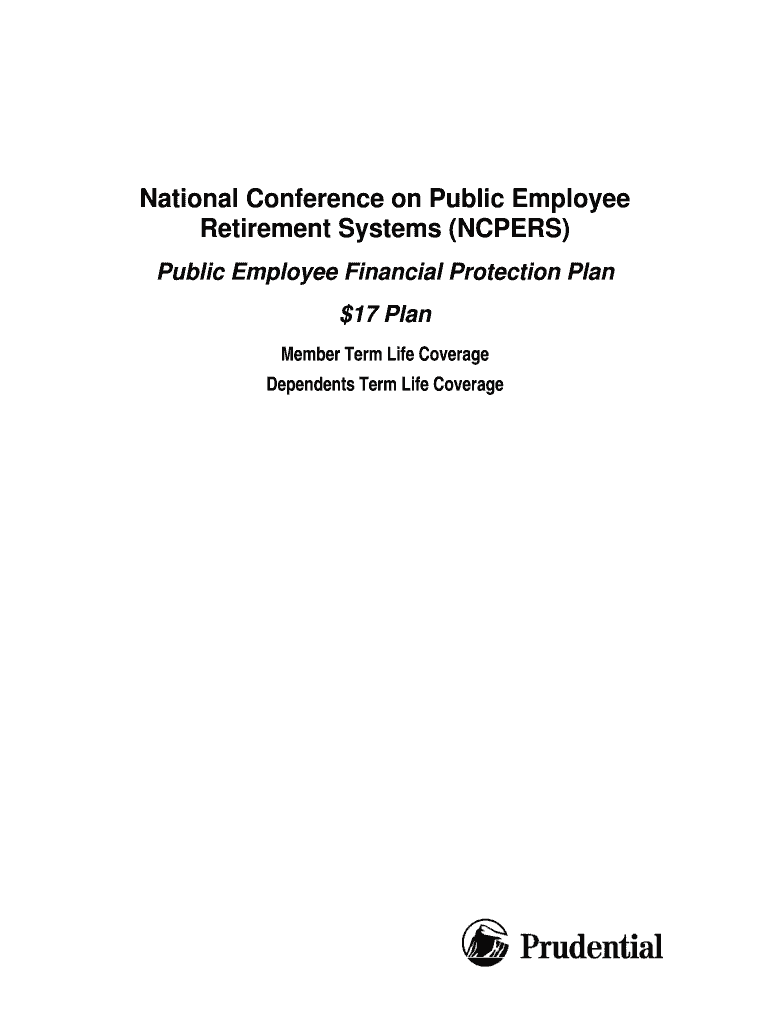 National Conference on Public Employee Retirement Systems (NCPERS)

Public Employee Financial Protection Plan

\$17 Plan

Member Term Life Coverage

Dependents Term Life Coverage

Prudential